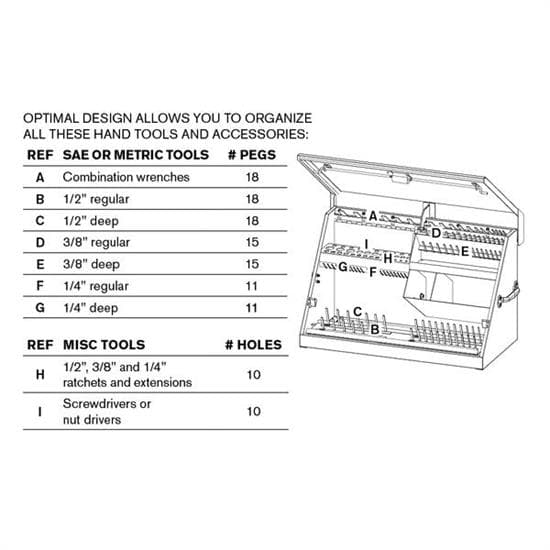 OPTIMAL DESIGN ALLOWS YOU TO ORGANIZE ALL THESE HAND TOOLS AND ACCESSORIES:

| REF | SAE OR METRIC TOOLS | # PEGS |
|---|---|---|
| A | Combination wrenches | 18 |
| B | 1/2" regular | 18 |
| C | 1/2" deep | 18 |
| D | 3/8" regular | 15 |
| E | 3/8" deep | 15 |
| F | 1/4" regular | 11 |
| G | 1/4" deep | 11 |

| REF | MISC TOOLS | # HOLES |
|---|---|---|
| H | 1/2", 3/8" and 1/4" ratchets and extensions | 10 |
| I | Screwdrivers or nut drivers | 10 |

A
D
I
H
E
G
F
C
B